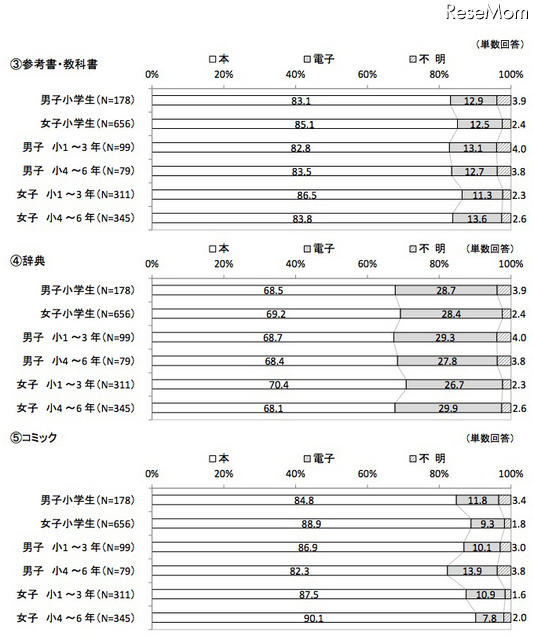 ReseMom

(単数回答)

③参考書・教科書

□本 □電子 ▨不 明

0% 20% 40% 60% 80% 100%

男子小学生(N=178) 83.1 12.9 3.9

女子小学生(N=656) 85.1 12.5 2.4

男子 小1～3年(N=99) 82.8 13.1 4.0

男子 小4～6年(N=79) 83.5 12.7 3.8

女子 小1～3年(N=311) 86.5 11.3 2.3

女子 小4～6年(N=345) 83.8 13.6 2.6

④辞典

□本 □電子 ▨不 明 (単数回答)

0% 20% 40% 60% 80% 100%

男子小学生(N=178) 68.5 28.7 3.9

女子小学生(N=656) 69.2 28.4 2.4

男子 小1～3年(N=99) 68.7 29.3 4.0

男子 小4～6年(N=79) 68.4 27.8 3.8

女子 小1～3年(N=311) 70.4 26.7 2.3

女子 小4～6年(N=345) 68.1 29.9 2.6

⑤コミック

(単数回答)

□本 □電子 ▨不 明

0% 20% 40% 60% 80% 100%

男子小学生(N=178) 84.8 11.8 3.4

女子小学生(N=656) 88.9 9.3 1.8

男子 小1～3年(N=99) 86.9 10.1 3.0

男子 小4～6年(N=79) 82.3 13.9 3.8

女子 小1～3年(N=311) 87.5 10.9 1.6

女子 小4～6年(N=345) 90.1 7.8 2.0